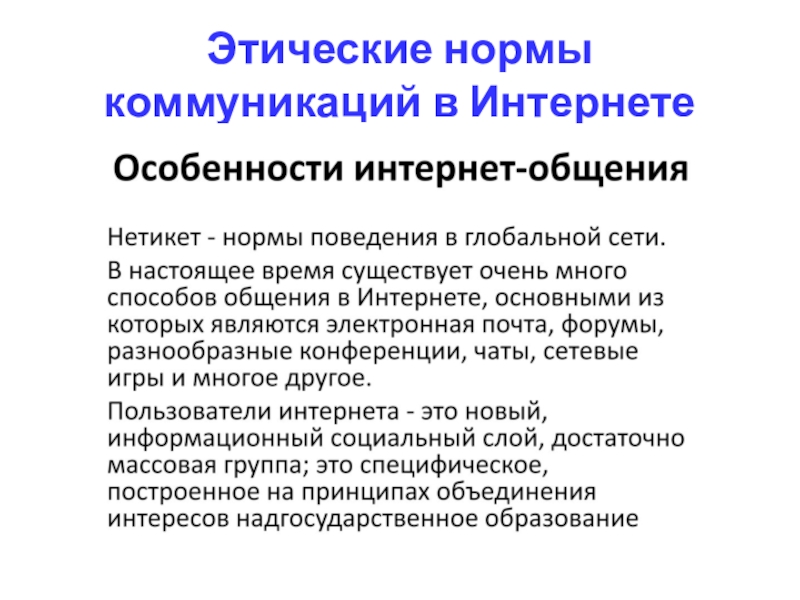 Этические нормы коммуникаций в Интернете

Особенности интернет-общения

Нетикет - нормы поведения в глобальной сети.

В настоящее время существует очень много способов общения в Интернете, основными из которых являются электронная почта, форумы, разнообразные конференции, чаты, сетевые игры и многое другое.

Пользователи интернета - это новый, информационный социальный слой, достаточно массовая группа; это специфическое, построенное на принципах объединения интересов надгосударственное образование